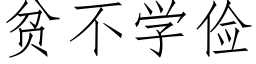 贫不学俭